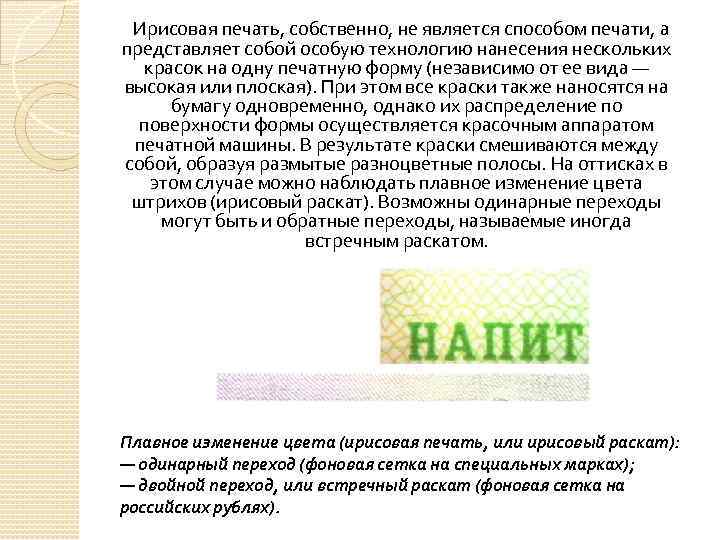 Ирисовая печать, собственно, не является способом печати, а представляет собой особую технологию нанесения нескольких красок на одну печатную форму (независимо от ее вида — высокая или плоская). При этом все краски также наносятся на бумагу одновременно, однако их распределение по поверхности формы осуществляется красочным аппаратом печатной машины. В результате краски смешиваются между собой, образуя размытые разноцветные полосы. На оттисках в этом случае можно наблюдать плавное изменение цвета штрихов (ирисовый раскат). Возможны одинарные переходы могут быть и обратные переходы, называемые иногда встречным раскатом.

НАПИТ

Плавное изменение цвета (ирисовая печать, или ирисовый раскат):
— одинарный переход (фоновая сетка на специальных марках);
— двойной переход, или встречный раскат (фоновая сетка на российских рублях).